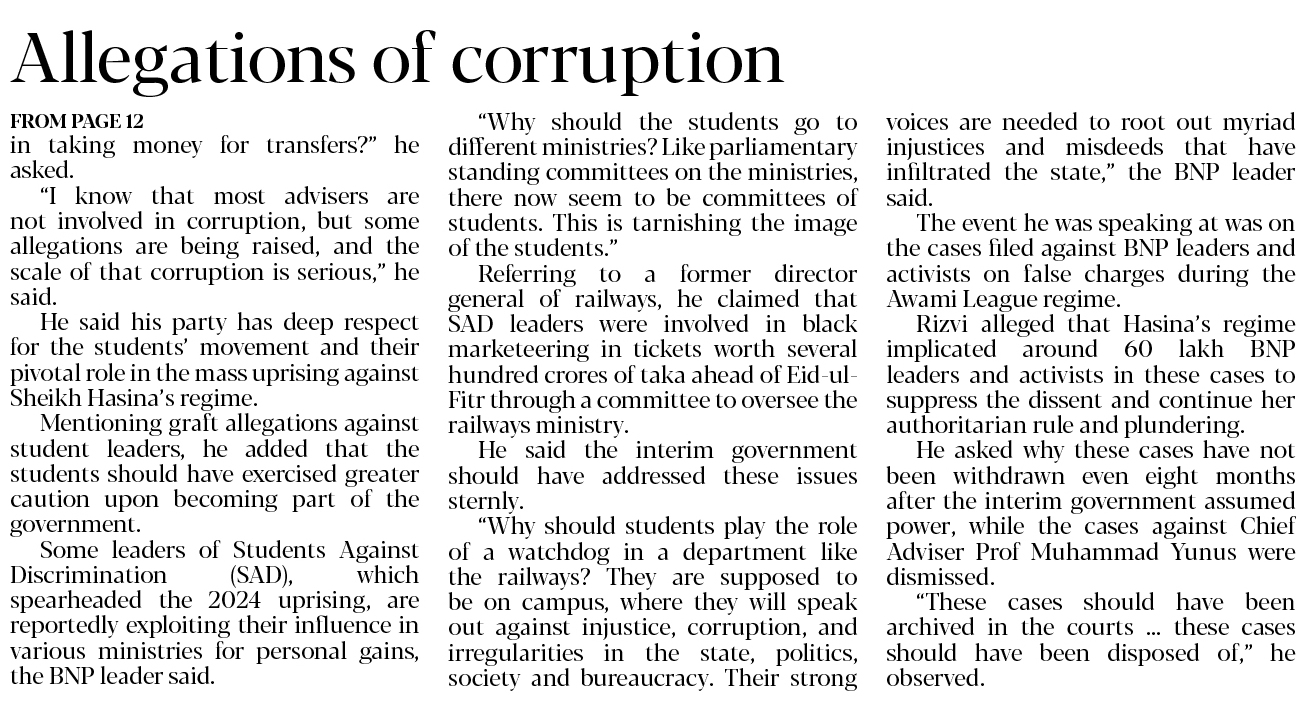 Allegations of corruption

FROM PAGE 12
in taking money for transfers?" he asked.

"I know that most advisers are not involved in corruption, but some allegations are being raised, and the scale of that corruption is serious," he said.

He said his party has deep respect for the students' movement and their pivotal role in the mass uprising against Sheikh Hasina's regime.

Mentioning graft allegations against student leaders, he added that the students should have exercised greater caution upon becoming part of the government.

Some leaders of Students Against Discrimination (SAD), which spearheaded the 2024 uprising, are reportedly exploiting their influence in various ministries for personal gains, the BNP leader said.

"Why should the students go to different ministries? Like parliamentary standing committees on the ministries, there now seem to be committees of students. This is tarnishing the image of the students."

Referring to a former director general of railways, he claimed that SAD leaders were involved in black marketeering in tickets worth several hundred crores of taka ahead of Eid-ul-Fitr through a committee to oversee the railways ministry.

He said the interim government should have addressed these issues sternly.

"Why should students play the role of a watchdog in a department like the railways? They are supposed to be on campus, where they will speak out against injustice, corruption, and irregularities in the state, politics, society and bureaucracy. Their strong voices are needed to root out myriad injustices and misdeeds that have infiltrated the state," the BNP leader said.

The event he was speaking at was on the cases filed against BNP leaders and activists on false charges during the Awami League regime.

Rizvi alleged that Hasina's regime implicated around 60 lakh BNP leaders and activists in these cases to suppress the dissent and continue her authoritarian rule and plundering.

He asked why these cases have not been withdrawn even eight months after the interim government assumed power, while the cases against Chief Adviser Prof Muhammad Yunus were dismissed.

"These cases should have been archived in the courts ... these cases should have been disposed of," he observed.